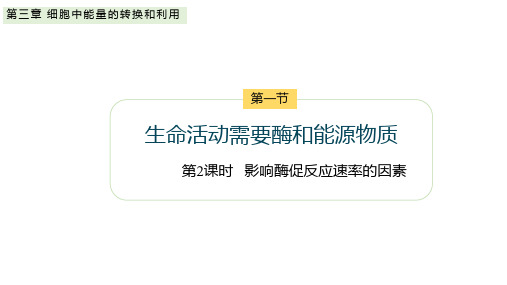 第三章 细胞中能量的转换和利用

第一节

生命活动需要酶和能源物质

第2课时 影响酶促反应速率的因素